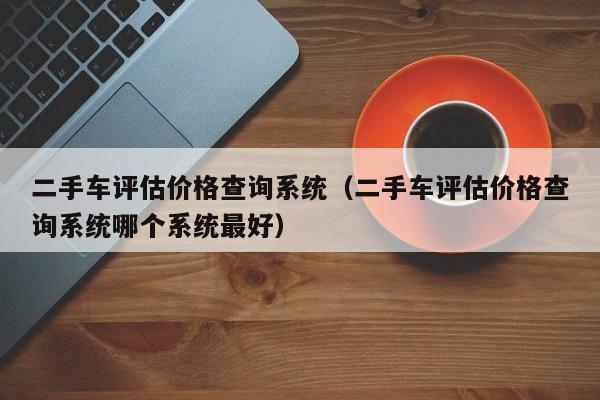 二手车评估价格查询系统（二手车评估价格查询系统哪个系统最好）